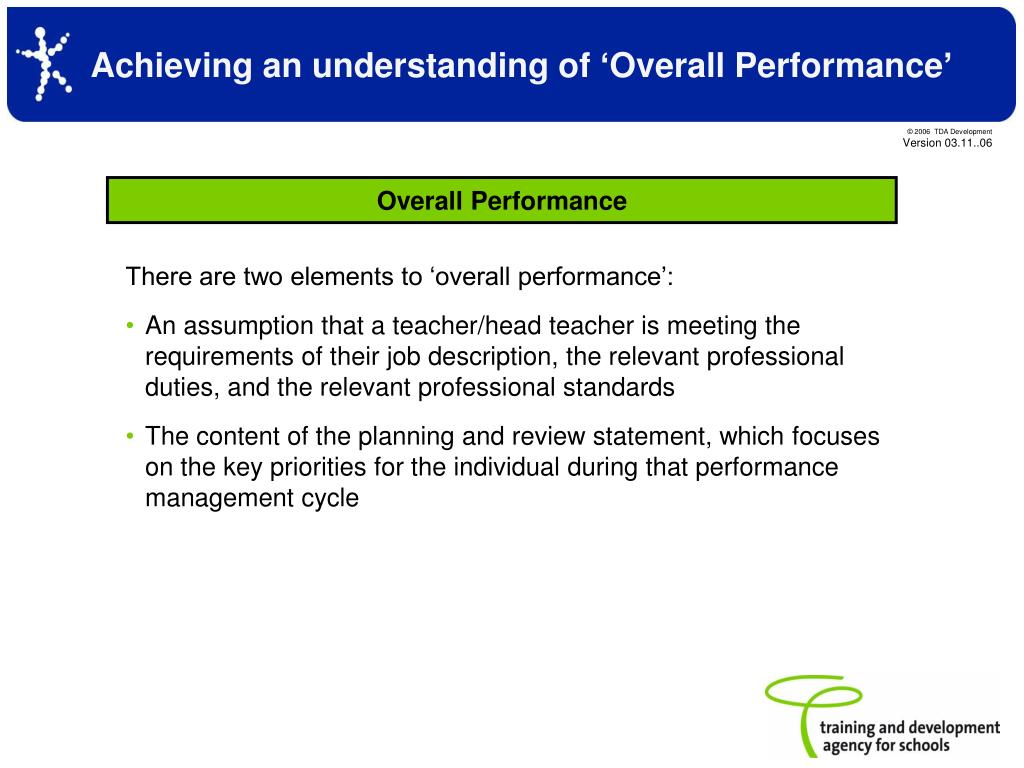 Achieving an understanding of ‘Overall Performance’

© 2006 TDA Development
Version 03.11..06

Overall Performance

There are two elements to ‘overall performance’:

• An assumption that a teacher/head teacher is meeting the requirements of their job description, the relevant professional duties, and the relevant professional standards

• The content of the planning and review statement, which focuses on the key priorities for the individual during that performance management cycle

training and development agency for schools